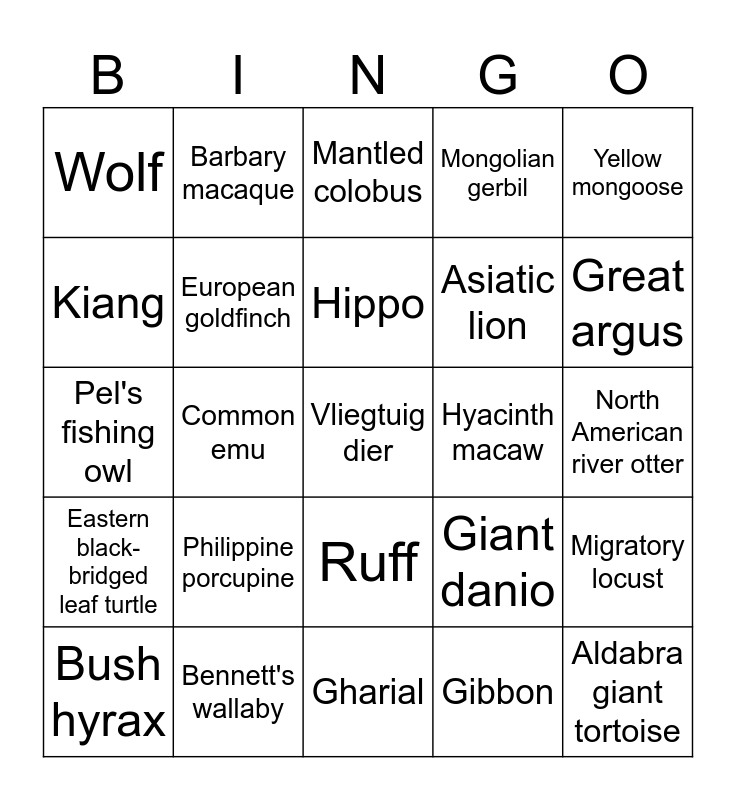 | B | I | N | G | O |
|---|---|---|---|---|
| Wolf | Barbary macaque | Mantled colobus | Mongolian gerbil | Yellow mongoose |
| Kiang | European goldfinch | Hippo | Asiatic lion | Great argus |
| Pel's fishing owl | Common emu | Vliegtuig dier | Hyacinth macaw | North American river otter |
| Eastern black-bridged leaf turtle | Philippine porcupine | Ruff | Giant danio | Migratory locust |
| Bush hyrax | Bennett's wallaby | Gharial | Gibbon | Aldabra giant tortoise |